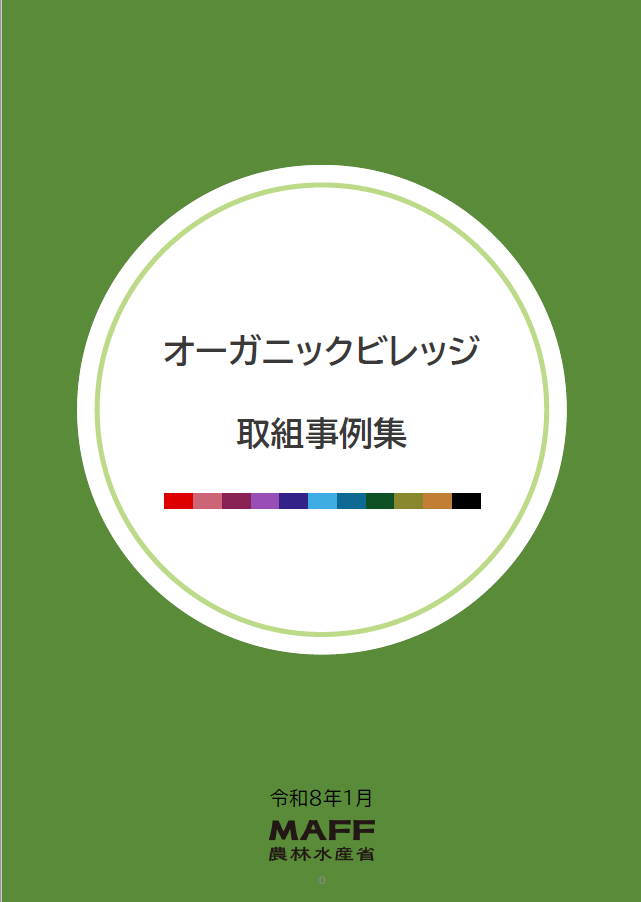 オーガニックビレッジ

取組事例集

令和8年1月

MAFF
農林水産省

0